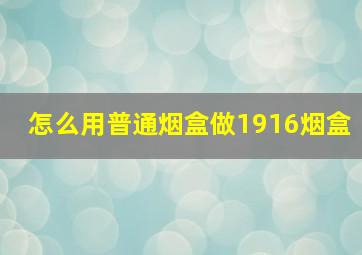 怎么用普通烟盒做1916烟盒